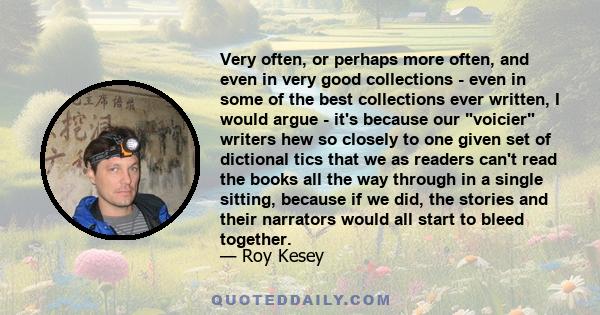 Very often, or perhaps more often, and even in very good collections - even in some of the best collections ever written, I would argue - it's because our "voicier" writers hew so closely to one given set of dictional tics that we as readers can't read the books all the way through in a single sitting, because if we did, the stories and their narrators would all start to bleed together.
— Roy Kesey

QUOTEDDAILY.COM